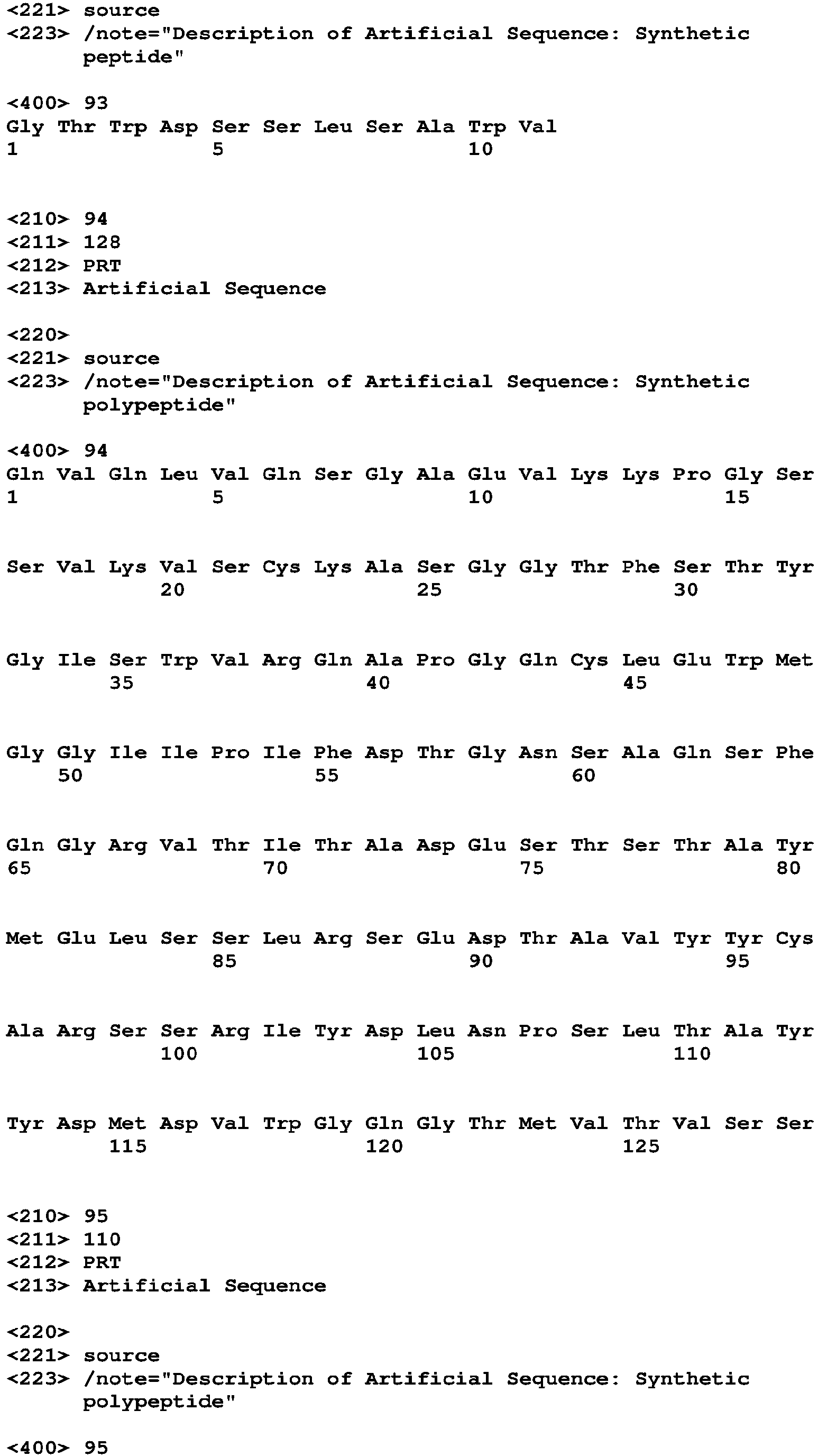 <221> source
<223> /note="Description of Artificial Sequence: Synthetic peptide"

<400> 93
Gly Thr Trp Asp Ser Ser Leu Ser Ala Trp Val
1 5 10

<210> 94
<211> 128
<212> PRT
<213> Artificial Sequence

<220>
<221> source
<223> /note="Description of Artificial Sequence: Synthetic polypeptide"

<400> 94
Gln Val Gln Leu Val Gln Ser Gly Ala Glu Val Lys Lys Pro Gly Ser
1 5 10 15

Ser Val Lys Val Ser Cys Lys Ala Ser Gly Gly Thr Phe Ser Thr Tyr
20 25 30

Gly Ile Ser Trp Val Arg Gln Ala Pro Gly Gln Cys Leu Glu Trp Met
35 40 45

Gly Gly Ile Ile Pro Ile Phe Asp Thr Gly Asn Ser Ala Gln Ser Phe
50 55 60

Gln Gly Arg Val Thr Ile Thr Ala Asp Glu Ser Thr Ser Thr Ala Tyr
65 70 75 80

Met Glu Leu Ser Ser Leu Arg Ser Glu Asp Thr Ala Val Tyr Tyr Cys
85 90 95

Ala Arg Ser Ser Arg Ile Tyr Asp Leu Asn Pro Ser Leu Thr Ala Tyr
100 105 110

Tyr Asp Met Asp Val Trp Gly Gln Gly Thr Met Val Thr Val Ser Ser
115 120 125

<210> 95
<211> 110
<212> PRT
<213> Artificial Sequence

<220>
<221> source
<223> /note="Description of Artificial Sequence: Synthetic polypeptide"

<400> 95